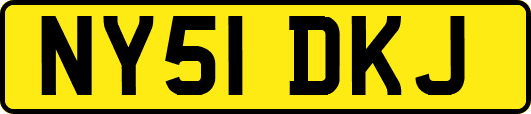 NY51 DKJ